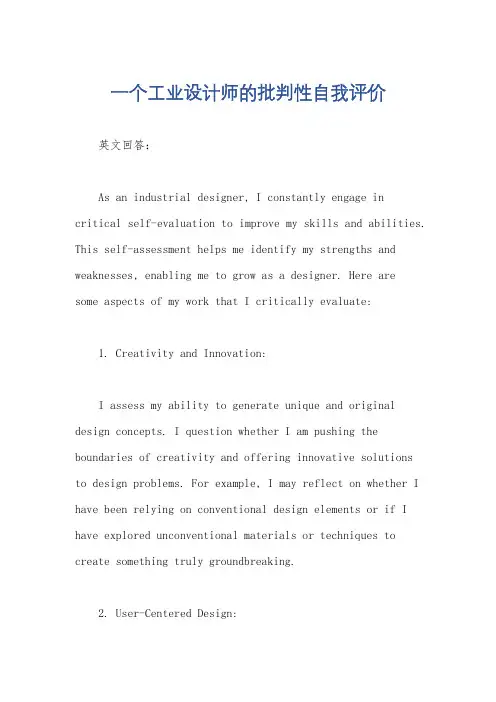 一个工业设计师的批判性自我评价

英文回答:

As an industrial designer, I constantly engage in critical self-evaluation to improve my skills and abilities. This self-assessment helps me identify my strengths and weaknesses, enabling me to grow as a designer. Here are some aspects of my work that I critically evaluate:

1. Creativity and Innovation:

I assess my ability to generate unique and original design concepts. I question whether I am pushing the boundaries of creativity and offering innovative solutions to design problems. For example, I may reflect on whether I have been relying on conventional design elements or if I have explored unconventional materials or techniques to create something truly groundbreaking.

2. User-Centered Design: